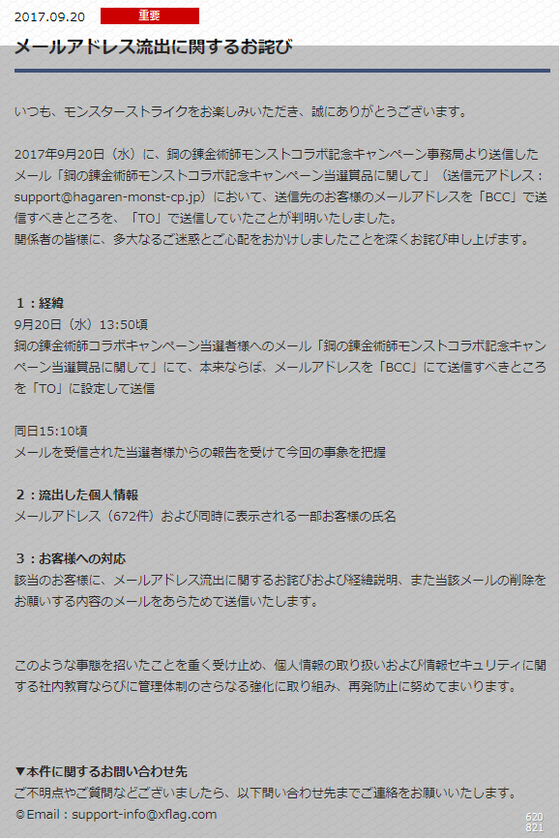 2017.09.20 重要

メールアドレス流出に関するお詫び

いつも、モンスターストライクをお楽しみいただき、誠にありがとうございます。

2017年9月20日（水）に、鋼の錬金術師モンストコラボ記念キャンペーン事務局より送信したメール「鋼の錬金術師モンストコラボ記念キャンペーン当選賞品に関して」（送信元アドレス：support@hagaren-monst-cp.jp）において、送信先のお客様のメールアドレスを「BCC」で送信すべきところを、「TO」で送信していたことが判明いたしました。
関係者の皆様に、多大なるご迷惑とご心配をおかけしましたことを深くお詫び申し上げます。

1：経緯
9月20日（水）13:50頃
鋼の錬金術師コラボキャンペーン当選者様へのメール「鋼の錬金術師モンストコラボ記念キャンペーン当選賞品に関して」にて、本来ならば、メールアドレスを「BCC」にて送信すべきところを「TO」に設定して送信

同日15:10頃
メールを受信された当選者様からの報告を受けて今回の事象を把握

2：流出した個人情報
メールアドレス（672件）および同時に表示される一部お客様の氏名

3：お客様への対応
該当のお客様に、メールアドレス流出に関するお詫びおよび経緯説明、また当該メールの削除をお願いする内容のメールをあらためて送信いたします。

このような事態を招いたことを重く受け止め、個人情報の取り扱いおよび情報セキュリティに関する社内教育ならびに管理体制のさらなる強化に取り組み、再発防止に努めてまいります。

▼本件に関するお問い合わせ先
ご不明点やご質問などございましたら、以下問い合わせ先までご連絡をお願いいたします。
©Email：support-info@xflag.com

620
821